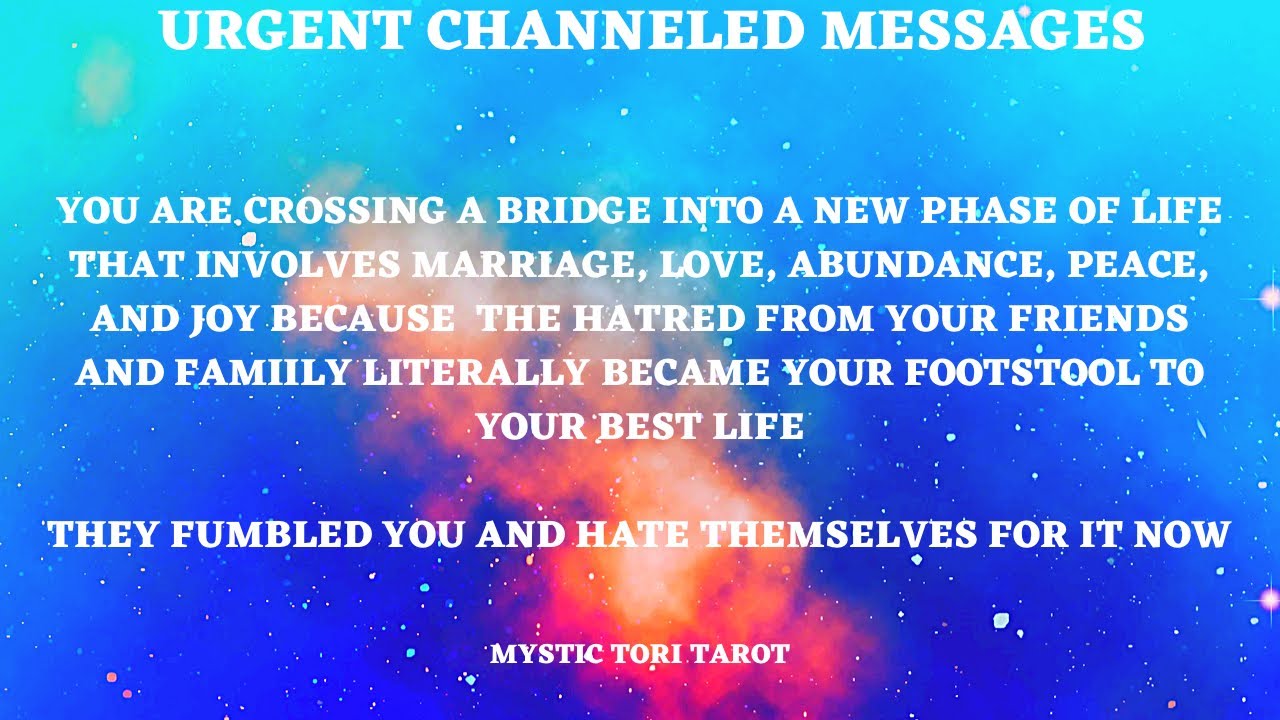 URGENT CHANNELED MESSAGES

YOU ARE CROSSING A BRIDGE INTO A NEW PHASE OF LIFE THAT INVOLVES MARRIAGE, LOVE, ABUNDANCE, PEACE, AND JOY BECAUSE THE HATRED FROM YOUR FRIENDS AND FAMIILY LITERALLY BECAME YOUR FOOTSTOOL TO YOUR BEST LIFE

THEY FUMBLED YOU AND HATE THEMSELVES FOR IT NOW

MYSTIC TORI TAROT